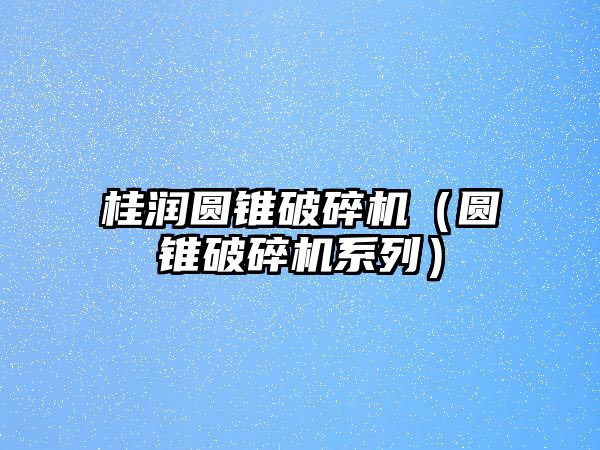 桂润圆锥破碎机（圆锥破碎机系列）